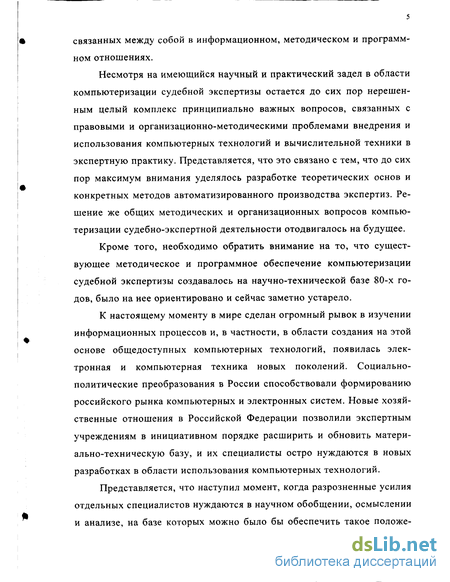 5

связанных между собой в информационном, методическом и программном отношениях.

Несмотря на имеющийся научный и практический задел в области компьютеризации судебной экспертизы остается до сих пор нерешенным целый комплекс принципиально важных вопросов, связанных с правовыми и организационно-методическими проблемами внедрения и использования компьютерных технологий и вычислительной техники в экспертную практику. Представляется, что это связано с тем, что до сих пор максимум внимания уделялось разработке теоретических основ и конкретных методов автоматизированного производства экспертиз. Решение же общих методических и организационных вопросов компьютеризации судебно-экспертной деятельности отодвигалось на будущее.

Кроме того, необходимо обратить внимание на то, что существующее методическое и программное обеспечение компьютеризации судебной экспертизы создавалось на научно-технической базе 80-х годов, было на нее ориентировано и сейчас заметно устарело.

К настоящему моменту в мире сделан огромный рывок в изучении информационных процессов и, в частности, в области создания на этой основе общедоступных компьютерных технологий, появилась электронная и компьютерная техника новых поколений. Социально-политические преобразования в России способствовали формированию российского рынка компьютерных и электронных систем. Новые хозяйственные отношения в Российской Федерации позволили экспертным учреждениям в инициативном порядке расширить и обновить материально-техническую базу, и их специалисты остро нуждаются в новых разработках в области использования компьютерных технологий.

Представляется, что наступил момент, когда разрозненные усилия отдельных специалистов нуждаются в научном обобщении, осмыслении и анализе, на базе которых можно было бы обеспечить такое положе-

dsLib.net
библиотека диссертаций